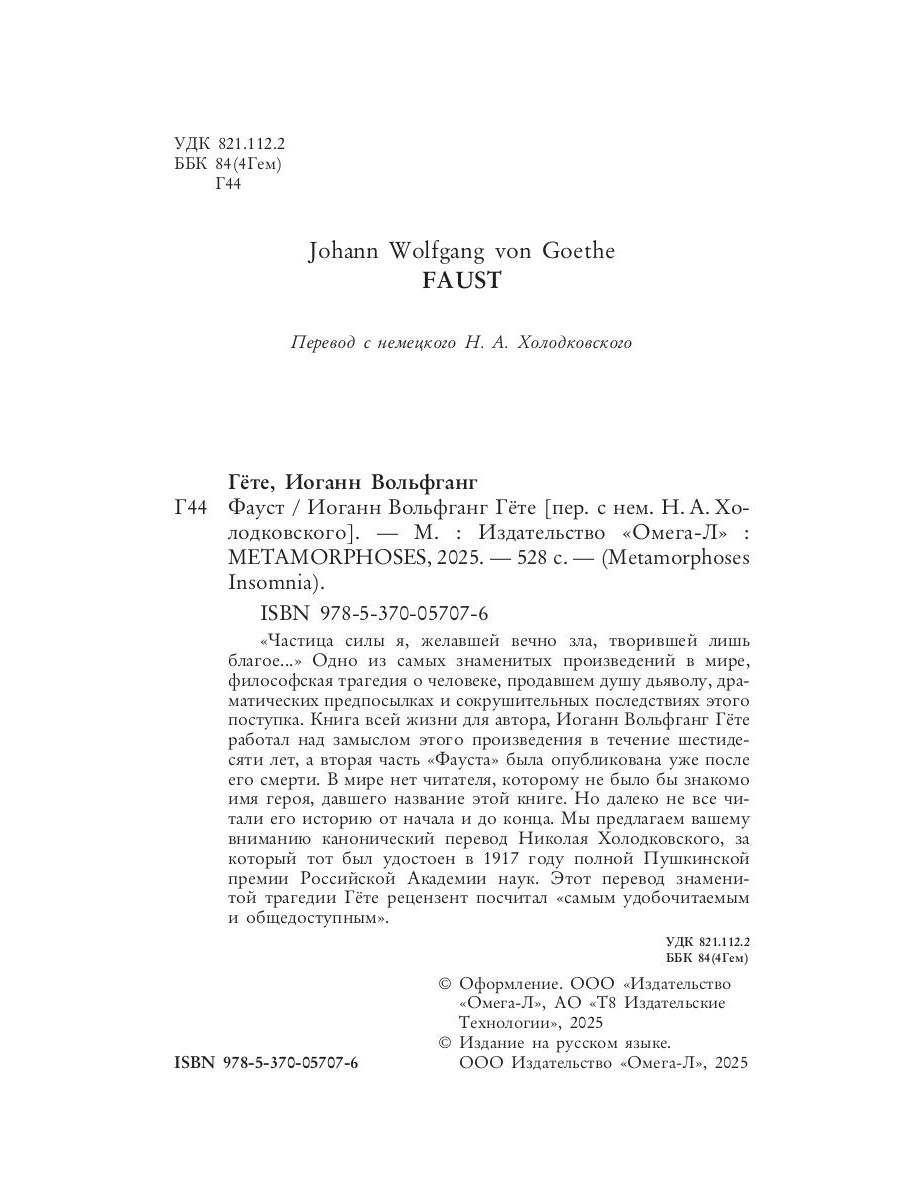 УДК 821.112.2
ББК 84(4Гем)
Г44

Johann Wolfgang von Goethe
FAUST

Перевод с немецкого Н. А. Холодковского

Гёте, Иоганн Вольфганг
Г44 Фауст / Иоганн Вольфганг Гёте [пер. с нем. Н. А. Холодковского]. — М. : Издательство «Омега-Л» : METAMORPHOSES, 2025. — 528 с. — (Metamorphoses Insomnia).

ISBN 978-5-370-05707-6

«Частица силы я, желавшей вечно зла, творившей лишь благое...» Одно из самых знаменитых произведений в мире, философская трагедия о человеке, продавшем душу дьяволу, драматических предпосылках и сокрушительных последствиях этого поступка. Книга всей жизни для автора, Иоганн Вольфганг Гёте работал над замыслом этого произведения в течение шестидесяти лет, а вторая часть «Фауста» была опубликована уже после его смерти. В мире нет читателя, которому не было бы знакомо имя героя, давшего название этой книге. Но далеко не все читали его историю от начала и до конца. Мы предлагаем вашему вниманию канонический перевод Николая Холодковского, за который тот был удостоен в 1917 году полной Пушкинской премии Российской Академии наук. Этот перевод знаменитой трагедии Гёте рецензент посчитал «самым удобочитаемым и общедоступным».

УДК 821.112.2
ББК 84(4Гем)

© Оформление. ООО «Издательство «Омега-Л», АО «Т8 Издательские Технологии», 2025
© Издание на русском языке. ООО Издательство «Омега-Л», 2025

ISBN 978-5-370-05707-6